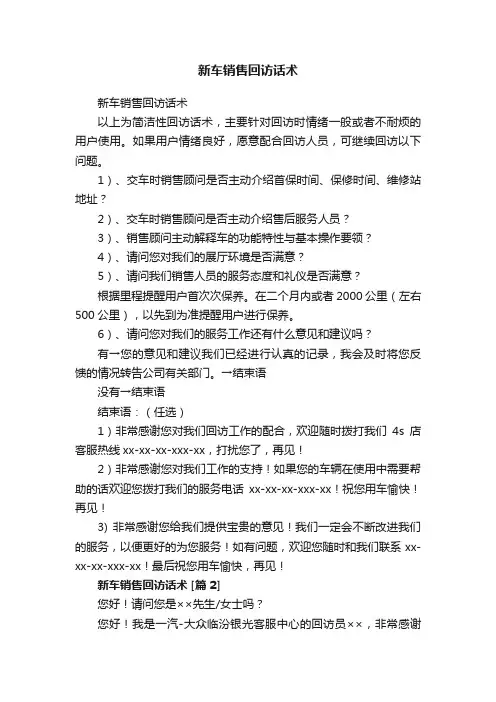 新车销售回访话术

新车销售回访话术

以上为简洁性回访话术，主要针对回访时情绪一般或者不耐烦的用户使用。如果用户情绪良好，愿意配合回访人员，可继续回访以下问题。

1）、交车时销售顾问是否主动介绍首保时间、保修时间、维修站地址？

2）、交车时销售顾问是否主动介绍售后服务人员？

3）、销售顾问主动解释车的功能特性与基本操作要领？

4）、请问您对我们的展厅环境是否满意？

5）、请问我们销售人员的服务态度和礼仪是否满意？

根据里程提醒用户首次次保养。在二个月内或者 2000 公里（左右 500 公里），以先到为准提醒用户进行保养。

6）、请问您对我们的服务工作还有什么意见和建议吗？

有一您的意见和建议我们已经进行认真的记录，我会及时将您反馈的情况转告公司有关部门。一结束语

没有一结束语

结束语：（任选）

1）非常感谢您对我们回访工作的配合，欢迎随时拨打我们 4s 店客服热线 xx-xx-xx-xxx-xx，打扰您了，再见！

2）非常感谢您对我们工作的支持！如果您的车辆在使用中需要帮助的话欢迎您拨打我们的服务电话 xx-xx-xx-xxx-xx！祝您用车愉快！再见！

3) 非常感谢您给我们提供宝贵的意见！我们一定会不断改进我们的服务，以便更好的为您服务！如有问题，欢迎您随时和我们联系 xx-xx-xx-xxx-xx！最后祝您用车愉快，再见！

新车销售回访话术 [篇 2]

您好！请问您是××先生/女士吗？

您好！我是一汽-大众临汾银光客服中心的回访员××，非常感谢